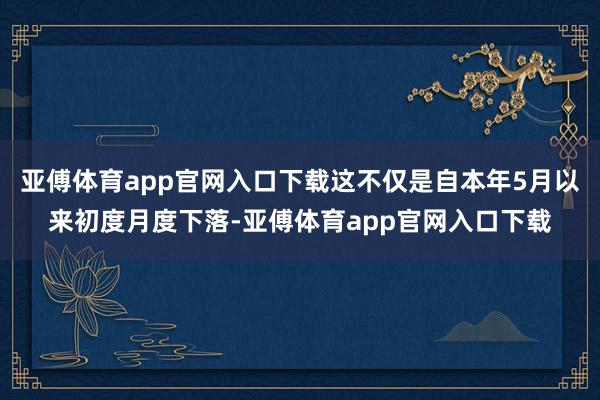 亚傅体育app官网入口下载这不仅是自本年5月以来初度月度下落-亚傅体育app官网入口下载